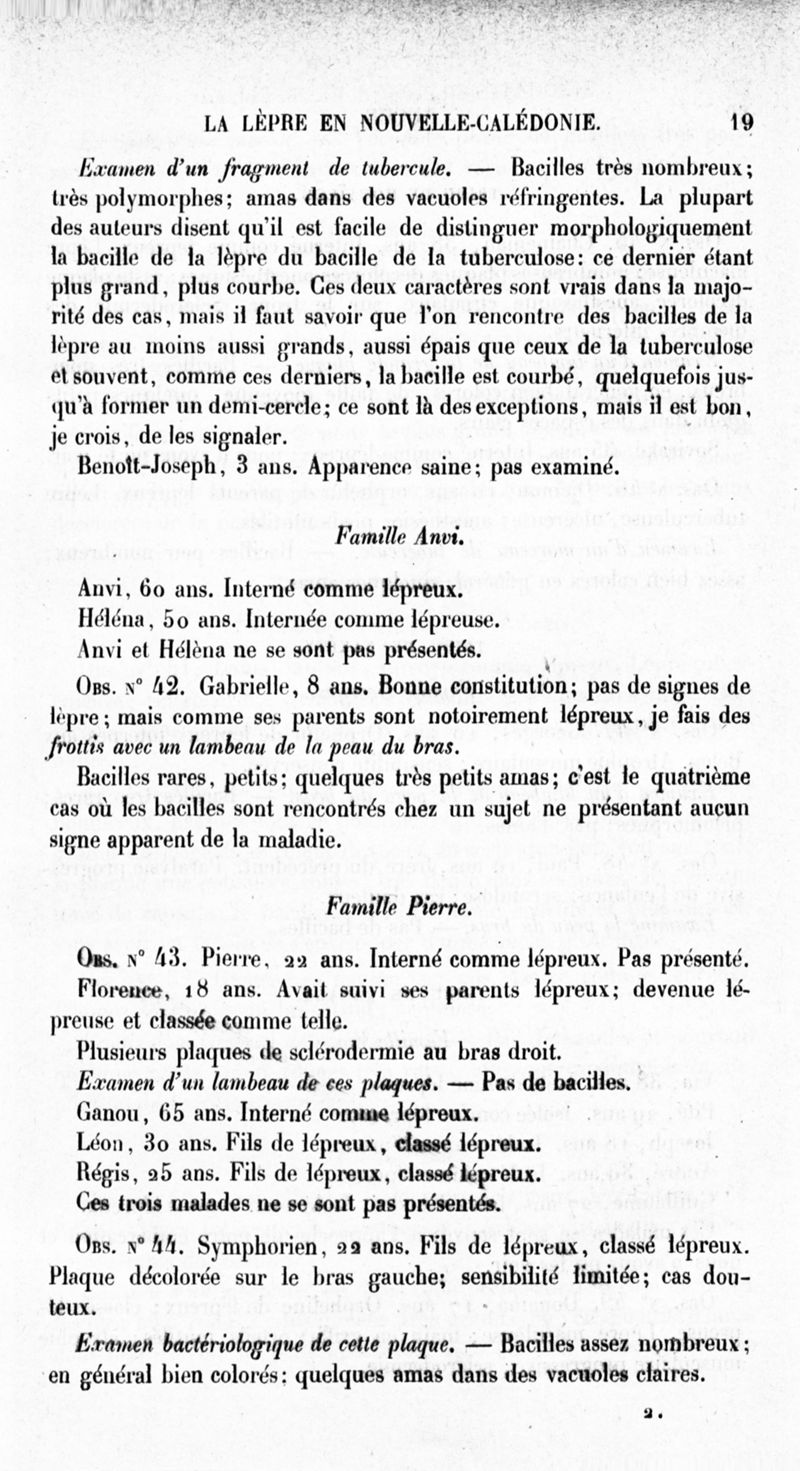 LA LÈPRE EN NOUVELLE-CALÉDONIE. 19

Examen d'un fragment de tubercule. — Bacilles très nombreux; très polymorphes; amas dans des vacuoles réfringentes. La plupart des auteurs disent qu'il est facile de distinguer morphologiquement la bacille de la lèpre du bacille de la tuberculose: ce dernier étant plus grand, plus courbe. Ces deux caractères sont vrais dans la majorité des cas, mais il faut savoir que l'on rencontre des bacilles de la lèpre au moins aussi grands, aussi épais que ceux de la tuberculose et souvent, comme ces derniers, la bacille est courbé, quelquefois jusqu'à former un demi-cercle; ce sont là des exceptions, mais il est bon, je crois, de les signaler.

Benoît-Joseph, 3 ans. Apparence saine; pas examiné.

Famille Anvi.

Anvi, 60 ans. Interné comme lépreux.
Héléna, 50 ans. Internée comme lépreuse.
Anvi et Hélèna ne se sont pas présentés.

Obs. n° 42. Gabrielle, 8 ans. Bonne constitution; pas de signes de lèpre; mais comme ses parents sont notoirement lépreux, je fais des frottis avec un lambeau de la peau du bras.

Bacilles rares, petits; quelques très petits amas; c'est le quatrième cas où les bacilles sont rencontrés chez un sujet ne présentant aucun signe apparent de la maladie.

Famille Pierre.

Obs. n° 43. Pierre, 22 ans. Interné comme lépreux. Pas présenté.
Florence, 18 ans. Avait suivi ses parents lépreux; devenue lépreuse et classée comme telle.
Plusieurs plaques de sclérodermie au bras droit.
Examen d'un lambeau de ces plaques. — Pas de bacilles.
Ganou, 65 ans. Interné comme lépreux.
Léon, 30 ans. Fils de lépreux, classé lépreux.
Régis, 25 ans. Fils de lépreux, classé lépreux.
Ces trois malades ne se sont pas présentés.

Obs. n° 44. Symphorien, 22 ans. Fils de lépreux, classé lépreux. Plaque décolorée sur le bras gauche; sensibilité limitée; cas douteux.

Examen bactériologique de cette plaque. — Bacilles assez nombreux; en général bien colorés: quelques amas dans des vacuoles claires.

2.